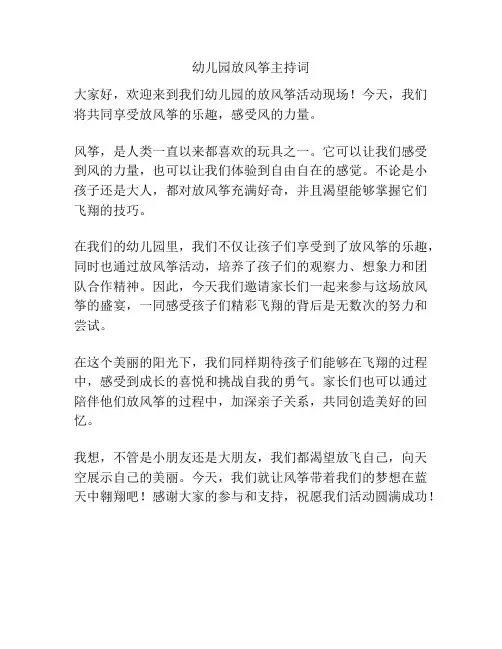 幼儿园放风筝主持词

大家好，欢迎来到我们幼儿园的放风筝活动现场！今天，我们将共同享受放风筝的乐趣，感受风的力量。

风筝，是人类一直以来都喜欢的玩具之一。它可以让我们感受到风的力量，也可以让我们体验到自由自在的感觉。不论是小孩子还是大人，都对放风筝充满好奇，并且渴望能够掌握它们飞翔的技巧。

在我们的幼儿园里，我们不仅让孩子们享受到了放风筝的乐趣，同时也通过放风筝活动，培养了孩子们的观察力、想象力和团队合作精神。因此，今天我们邀请家长们一起来参与这场放风筝的盛宴，一同感受孩子们精彩飞翔的背后是无数次的努力和尝试。

在这个美丽的阳光下，我们同样期待孩子们能够在飞翔的过程中，感受到成长的喜悦和挑战自我的勇气。家长们也可以通过陪伴他们放风筝的过程中，加深亲子关系，共同创造美好的回忆。

我想，不管是小朋友还是大朋友，我们都渴望放飞自己，向天空展示自己的美丽。今天，我们就让风筝带着我们的梦想在蓝天中翱翔吧！感谢大家的参与和支持，祝愿我们活动圆满成功！